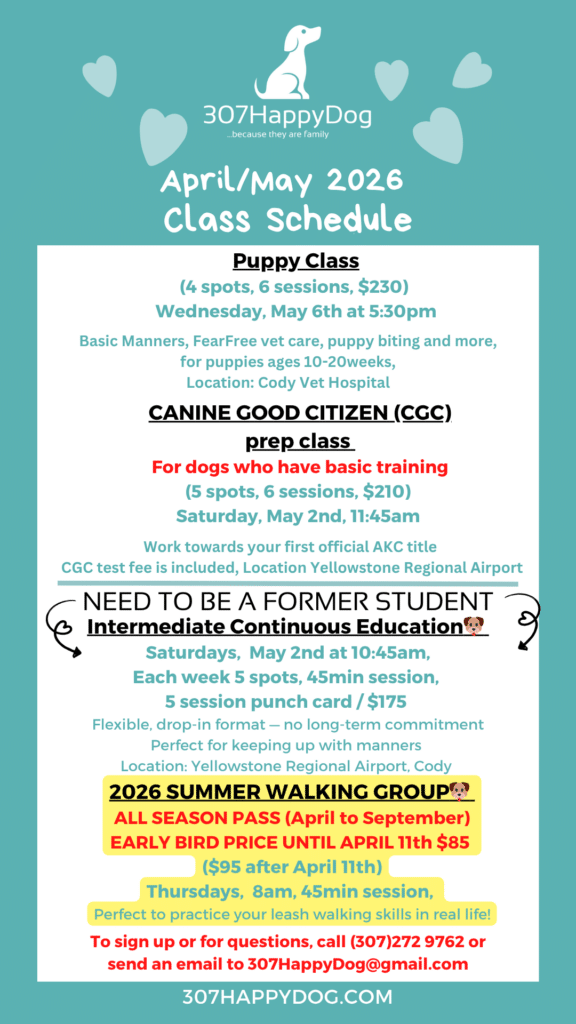 307HappyDog
...because they are family

April/May 2026
Class Schedule

Puppy Class
(4 spots, 6 sessions, $230)
Wednesday, May 6th at 5:30pm

Basic Manners, FearFree vet care, puppy biting and more, for puppies ages 10-20weeks,
Location: Cody Vet Hospital

CANINE GOOD CITIZEN (CGC)
prep class
For dogs who have basic training
(5 spots, 6 sessions, $210)
Saturday, May 2nd, 11:45am

Work towards your first official AKC title
CGC test fee is included, Location Yellowstone Regional Airport

NEED TO BE A FORMER STUDENT
Intermediate Continuous Education🐶
Saturdays, May 2nd at 10:45am,
Each week 5 spots, 45min session,
5 session punch card / $175
Flexible, drop-in format — no long-term commitment
Perfect for keeping up with manners
Location: Yellowstone Regional Airport, Cody

2026 SUMMER WALKING GROUP🐶
ALL SEASON PASS (April to September)
EARLY BIRD PRICE UNTIL APRIL 11th $85
($95 after April 11th)
Thursdays, 8am, 45min session,
Perfect to practice your leash walking skills in real life!

To sign up or for questions, call (307)272 9762 or send an email to 307HappyDog@gmail.com

307HAPPYDOG.COM